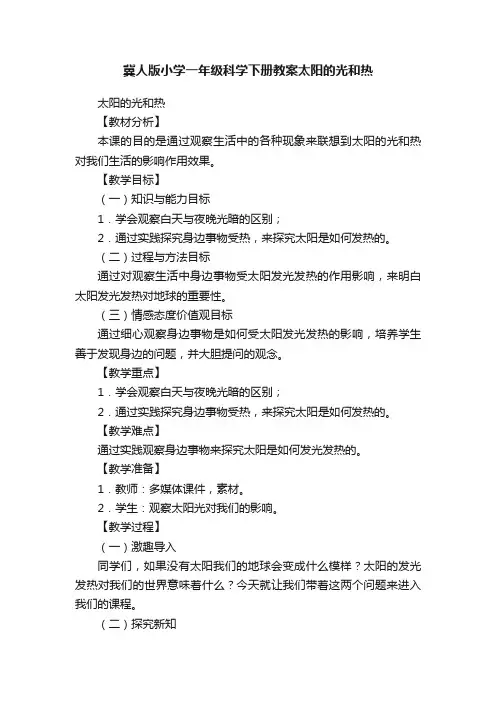 冀人版小学一年级科学下册教案太阳的光和热

太阳的光和热

【教材分析】

本课的目的是通过观察生活中的各种现象来联想到太阳的光和热对我们生活的影响作用效果。

【教学目标】

（一）知识与能力目标

1．学会观察白天与夜晚光暗的区别；

2．通过实践探究身边事物受热，来探究太阳是如何发热的。

（二）过程与方法目标

通过对观察生活中身边事物受太阳发光发热的作用影响，来明白太阳发光发热对地球的重要性。

（三）情感态度价值观目标

通过细心观察身边事物是如何受太阳发光发热的影响，培养学生善于发现身边的问题，并大胆提问的观念。

【教学重点】

1．学会观察白天与夜晚光暗的区别；

2．通过实践探究身边事物受热，来探究太阳是如何发热的。

【教学难点】

通过实践观察身边事物来探究太阳是如何发光发热的。

【教学准备】

1．教师：多媒体课件，素材。

2．学生：观察太阳光对我们的影响。

【教学过程】

（一）激趣导入

同学们，如果没有太阳我们的地球会变成什么模样？太阳的发光发热对我们的世界意味着什么？今天就让我们带着这两个问题来进入我们的课程。

（二）探究新知